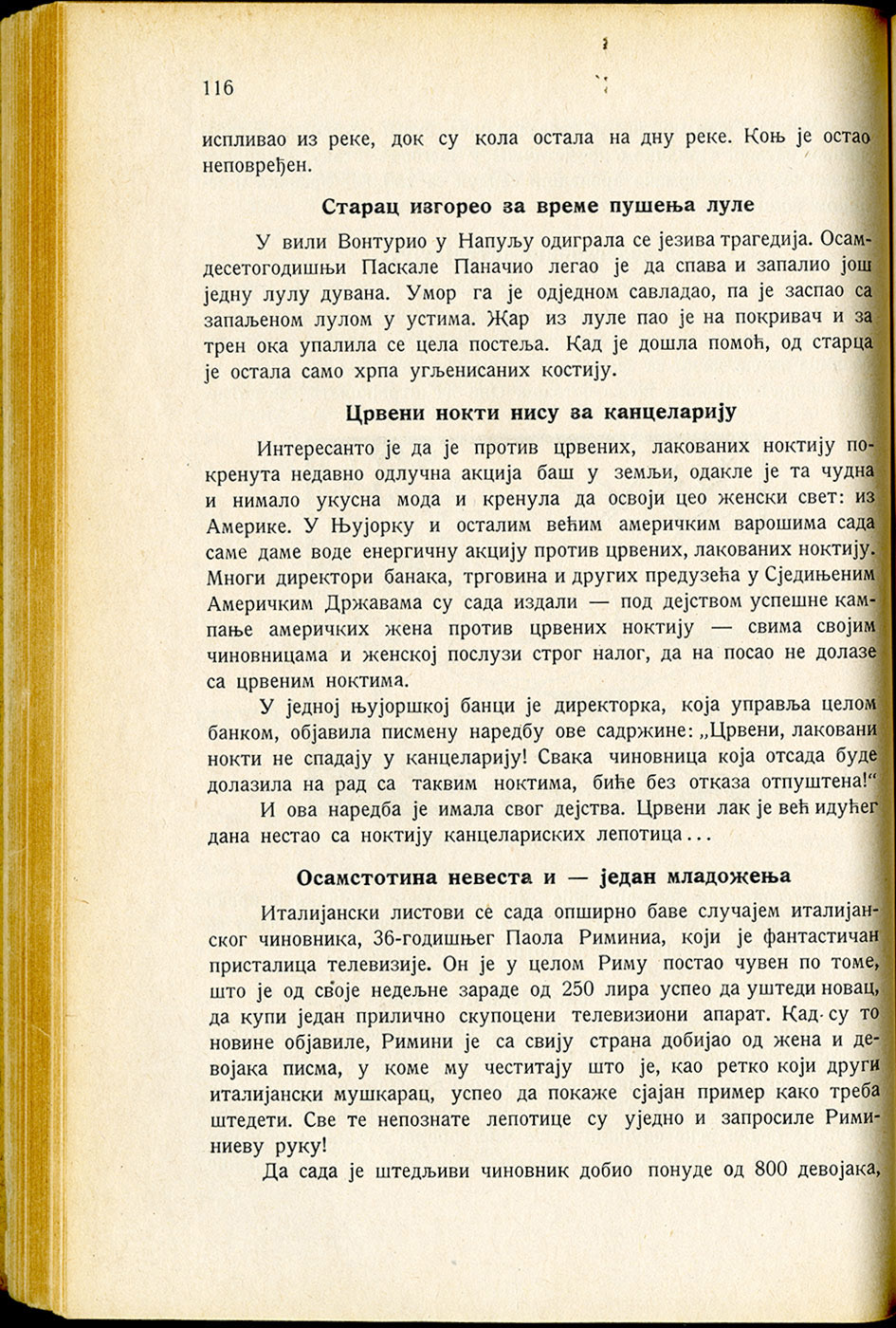 116

испливао из реке, док су кола остала на дну реке. Коњ је остао неповређен.

Старац изгорео за време пушења луле

У вили Вонтурио у Напуљу одиграла се језива трагедија. Осамдесетогодишњи Паскале Паначио легао је да спава и запалио још једну лулу дувана. Умор га је одједном савладао, па је заспао са запаљеном лулом у устима. Жар из луле пао је на покривач и за трен ока упалила се цела постеља. Кад је дошла помоћ, од старца је остала само хрпа угљенисаних костију.

Црвени нокти нису за канцеларију

Интересанто је да је против црвених, лакованих ноктију покренута недавно одлучна акција баш у земљи, одакле је та чудна и нимало укусна мода и кренула да освоји цео женски свет: из Америке. У Њујорку и осталим већим америчким варошима сада саме даме воде енергичну акцију против црвених, лакованих ноктију. Многи директори банака, трговина и других предузећа у Сједињеним Америчким Државама су сада издали — под дејством успешне кампање америчких жена против црвених ноктију — свима својим чиновницама и женској послузи строг налог, да на посао не долазе са црвеним ноктима.

У једној њујоршкој банци је директорка, која управља целом банком, објавила писмену наредбу ове садржине: „Црвени, лаковани нокти не спадају у канцеларију! Свака чиновница која отсада буде долазила на рад са таквим ноктима, биће без отказа отпуштена!“

И ова наредба је имала свог дејства. Црвени лак је већ идућег дана нестао са ноктију канцелариских лепотица...

Осамстотина невеста и — један младожења

Италијански листови се сада опширно баве случајем италијанског чиновника, 36-годишњег Паола Риминиа, који је фантастичан присталица телевизије. Он је у целом Риму постао чувен по томе, што је од своје недељне зараде од 250 лира успео да уштеди новац, да купи један прилично скупоцени телевизиони апарат. Кад су то новине објавиле, Римини је са свију страна добијао од жена и девојака писма, у коме му честитају што је, као ретко који други италијански мушкарац, успео да покаже сјајан пример како треба штедети. Све те непознате лепотице су уједно и запросиле Риминиеву руку!

Да сада је штедљиви чиновник добио понуде од 800 девојака,